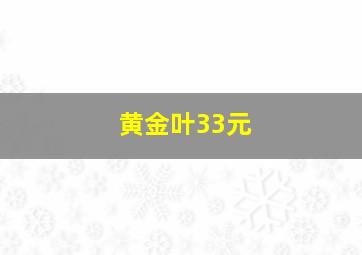 黄金叶33元